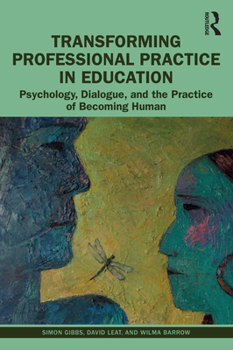 ROUTLEDGE

TRANSFORMING PROFESSIONAL PRACTICE IN EDUCATION

Psychology, Dialogue, and the Practice of Becoming Human

SIMON GIBBS, DAVID LEAT, AND WILMA BARROW